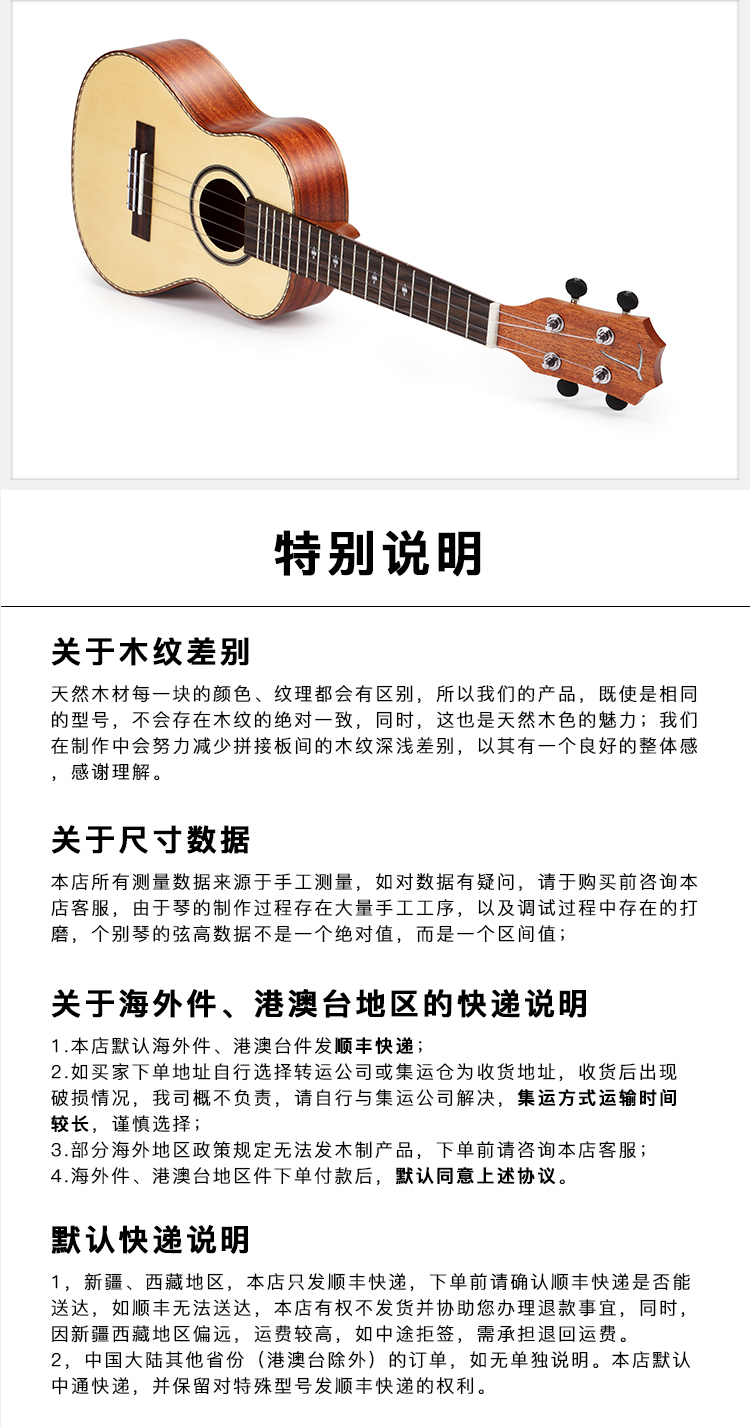 特别说明

关于木纹差别

天然木材每一块的颜色、纹理都会有区别，所以我们的产品，既使是相同的型号，不会存在木纹的绝对一致，同时，这也是天然木色的魅力；我们在制作中会努力减少拼接板间的木纹深浅差别，以其有一个良好的整体感，感谢理解。

关于尺寸数据

本店所有测量数据来源于手工测量，如对数据有疑问，请于购买前咨询本店客服，由于琴的制作过程存在大量手工工序，以及调试过程中存在的打磨，个别琴的弦高数据不是一个绝对值，而是一个区间值；

关于海外件、港澳台地区的快递说明

1.本店默认海外件、港澳台件发顺丰快递；
2.如买家下单地址自行选择转运公司或集运仓为收货地址，收货后出现破损情况，我司概不负责，请自行与集运公司解决，集运方式运输时间较长，谨慎选择；
3.部分海外地区政策规定无法发木制产品，下单前请咨询本店客服；
4.海外件、港澳台地区件下单付款后，默认同意上述协议。

默认快递说明

1，新疆、西藏地区，本店只发顺丰快递，下单前请确认顺丰快递是否能送达，如顺丰无法送达，本店有权不发货并协助您办理退款事宜，同时，因新疆西藏地区偏远，运费较高，如中途拒签，需承担退回运费。
2，中国大陆其他省份（港澳台除外）的订单，如无单独说明。本店默认中通快递，并保留对特殊型号发顺丰快递的权利。